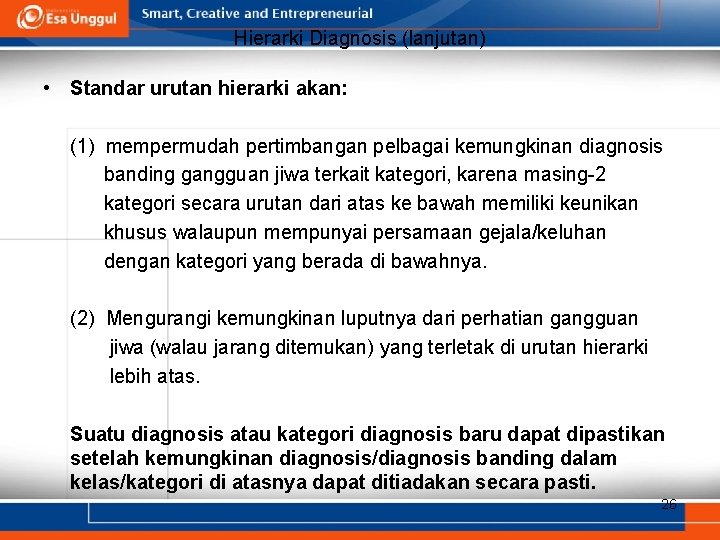 Esa Unggul

Smart, Creative and Entrepreneurial

Hierarki Diagnosis (lanjutan)

• Standar urutan hierarki akan:

(1) mempermudah pertimbangan pelbagai kemungkinan diagnosis banding gangguan jiwa terkait kategori, karena masing-2 kategori secara urutan dari atas ke bawah memiliki keunikan khusus walaupun mempunyai persamaan gejala/keluhan dengan kategori yang berada di bawahnya.

(2) Mengurangi kemungkinan luputnya dari perhatian gangguan jiwa (walau jarang ditemukan) yang terletak di urutan hierarki lebih atas.

Suatu diagnosis atau kategori diagnosis baru dapat dipastikan setelah kemungkinan diagnosis/diagnosis banding dalam kelas/kategori di atasnya dapat ditiadakan secara pasti.

26